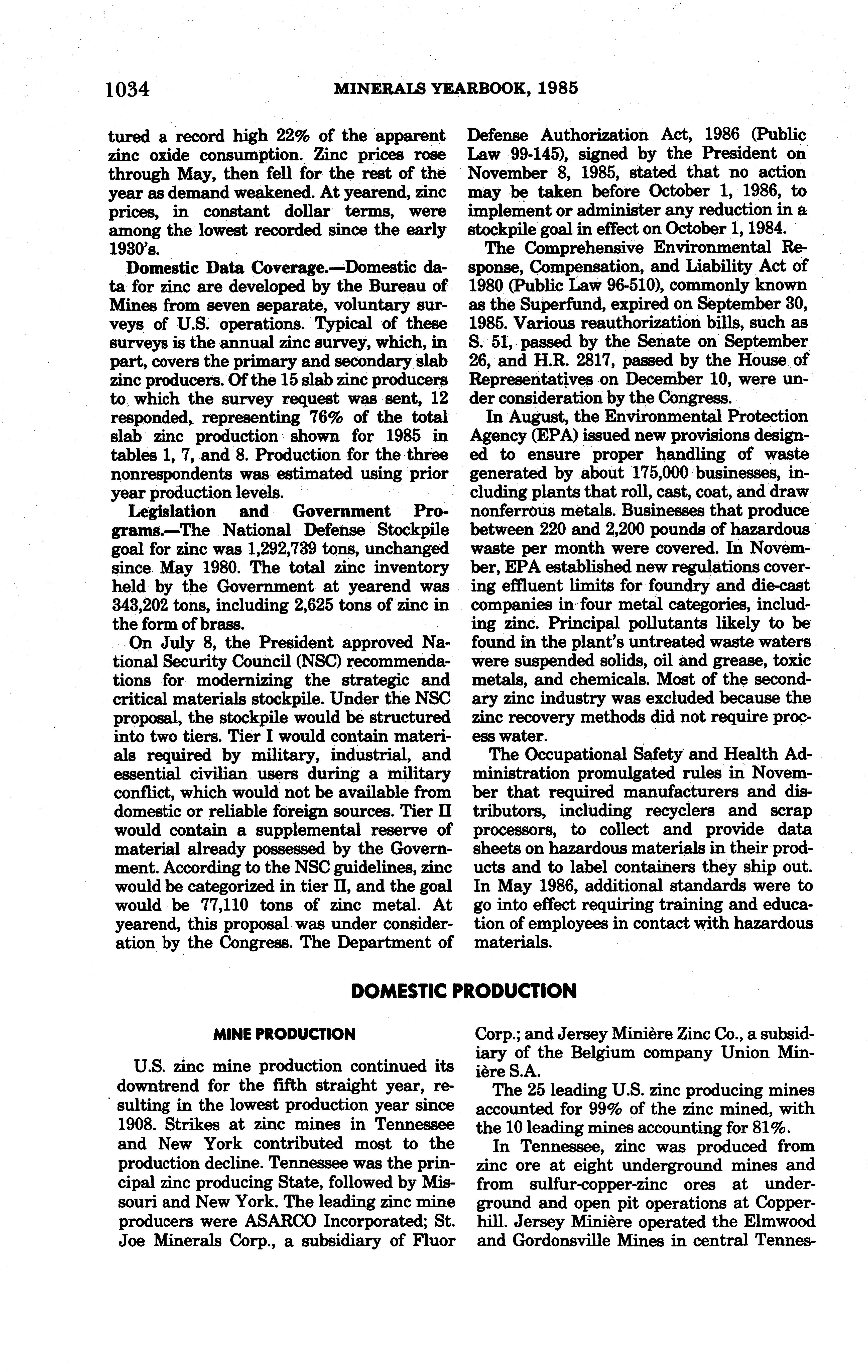 1034 MINERALS YEARBOOK, 1985

tured a record high 22% of the apparent zinc oxide consumption. Zinc prices rose through May, then fell for the rest of the year as demand weakened. At yearend, zinc prices, in constant dollar terms, were among the lowest recorded since the early 1930's.

Domestic Data Coverage.—Domestic data for zinc are developed by the Bureau of Mines from seven separate, voluntary surveys of U.S. operations. Typical of these surveys is the annual zinc survey, which, in part, covers the primary and secondary slab zinc producers. Of the 15 slab zinc producers to which the survey request was sent, 12 responded, representing 76% of the total slab zinc production shown for 1985 in tables 1, 7, and 8. Production for the three nonrespondents was estimated using prior year production levels.

Legislation and Government Programs.—The National Defense Stockpile goal for zinc was 1,292,739 tons, unchanged since May 1980. The total zinc inventory held by the Government at yearend was 343,202 tons, including 2,625 tons of zinc in the form of brass.

On July 8, the President approved National Security Council (NSC) recommendations for modernizing the strategic and critical materials stockpile. Under the NSC proposal, the stockpile would be structured into two tiers. Tier I would contain materials required by military, industrial, and essential civilian users during a military conflict, which would not be available from domestic or reliable foreign sources. Tier II would contain a supplemental reserve of material already possessed by the Government. According to the NSC guidelines, zinc would be categorized in tier II, and the goal would be 77,110 tons of zinc metal. At yearend, this proposal was under consideration by the Congress. The Department of Defense Authorization Act, 1986 (Public Law 99-145), signed by the President on November 8, 1985, stated that no action may be taken before October 1, 1986, to implement or administer any reduction in a stockpile goal in effect on October 1, 1984.

The Comprehensive Environmental Response, Compensation, and Liability Act of 1980 (Public Law 96-510), commonly known as the Superfund, expired on September 30, 1985. Various reauthorization bills, such as S. 51, passed by the Senate on September 26, and H.R. 2817, passed by the House of Representatives on December 10, were under consideration by the Congress.

In August, the Environmental Protection Agency (EPA) issued new provisions designed to ensure proper handling of waste generated by about 175,000 businesses, including plants that roll, cast, coat, and draw nonferrous metals. Businesses that produce between 220 and 2,200 pounds of hazardous waste per month were covered. In November, EPA established new regulations covering effluent limits for foundry and die-cast companies in four metal categories, including zinc. Principal pollutants likely to be found in the plant's untreated waste waters were suspended solids, oil and grease, toxic metals, and chemicals. Most of the secondary zinc industry was excluded because the zinc recovery methods did not require process water.

The Occupational Safety and Health Administration promulgated rules in November that required manufacturers and distributors, including recyclers and scrap processors, to collect and provide data sheets on hazardous materials in their products and to label containers they ship out. In May 1986, additional standards were to go into effect requiring training and education of employees in contact with hazardous materials.

DOMESTIC PRODUCTION

MINE PRODUCTION

U.S. zinc mine production continued its downtrend for the fifth straight year, resulting in the lowest production year since 1908. Strikes at zinc mines in Tennessee and New York contributed most to the production decline. Tennessee was the principal zinc producing State, followed by Missouri and New York. The leading zinc mine producers were ASARCO Incorporated; St. Joe Minerals Corp., a subsidiary of Fluor Corp.; and Jersey Minière Zinc Co., a subsidiary of the Belgium company Union Minière S.A.

The 25 leading U.S. zinc producing mines accounted for 99% of the zinc mined, with the 10 leading mines accounting for 81%.

In Tennessee, zinc was produced from zinc ore at eight underground mines and from sulfur-copper-zinc ores at underground and open pit operations at Copperhill. Jersey Minière operated the Elmwood and Gordonsville Mines in central Tennes-